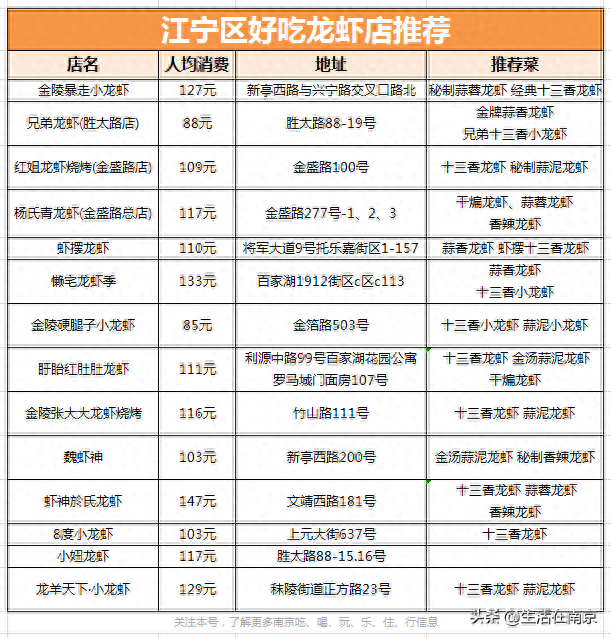 江宁区好吃龙虾店推荐

| 店名 | 人均消费 | 地址 | 推荐菜 |
|---|---|---|---|
| 金陵暴走小龙虾 | 127元 | 新亭西路与兴宁路交叉口路北 | 秘制蒜蓉龙虾 经典十三香龙虾 |
| 兄弟龙虾(胜太路店) | 88元 | 胜太路88-19号 | 金牌蒜香龙虾 兄弟十三香小龙虾 |
| 红姐龙虾烧烤(金盛路店) | 109元 | 金盛路100号 | 十三香龙虾 秘制蒜泥龙虾 |
| 杨氏青龙虾(金盛路总店) | 117元 | 金盛路277号-1、2、3 | 干煸龙虾、蒜蓉龙虾 香辣龙虾 |
| 虾摆龙虾 | 110元 | 将军大道9号托乐嘉街区1-157 | 蒜香龙虾 虾摆十三香龙虾 |
| 懒宅龙虾季 | 133元 | 百家湖1912街区c区c113 | 蒜香龙虾 十三香小龙虾 |
| 金陵硬腿子小龙虾 | 85元 | 金箔路503号 | 十三香小龙虾 蒜泥小龙虾 |
| 盱眙红肚肚龙虾 | 111元 | 利源中路99号百家湖花园公寓罗马城门面房107号 | 十三香龙虾 金汤蒜泥龙虾 干煸龙虾 |
| 金陵张大大龙虾烧烤 | 116元 | 竹山路111号 | 十三香龙虾 蒜泥龙虾 |
| 魏虾神 | 103元 | 新亭西路200号 | 金汤蒜泥龙虾 秘制香辣龙虾 |
| 虾神於氏龙虾 | 147元 | 文靖西路181号 | 十三香龙虾 蒜蓉龙虾 香辣龙虾 |
| 8度小龙虾 | 103元 | 上元大街637号 | 十三香龙虾 |
| 小妞龙虾 | 117元 | 胜太路88-15.16号 | |
| 龙羊天下·小龙虾 | 129元 | 秣陵街道正方路23号 | 十三香龙虾 蒜泥龙虾 |

关注本号，了解更多南京吃、喝、玩、乐、住、行信息

头条 @生活在南京